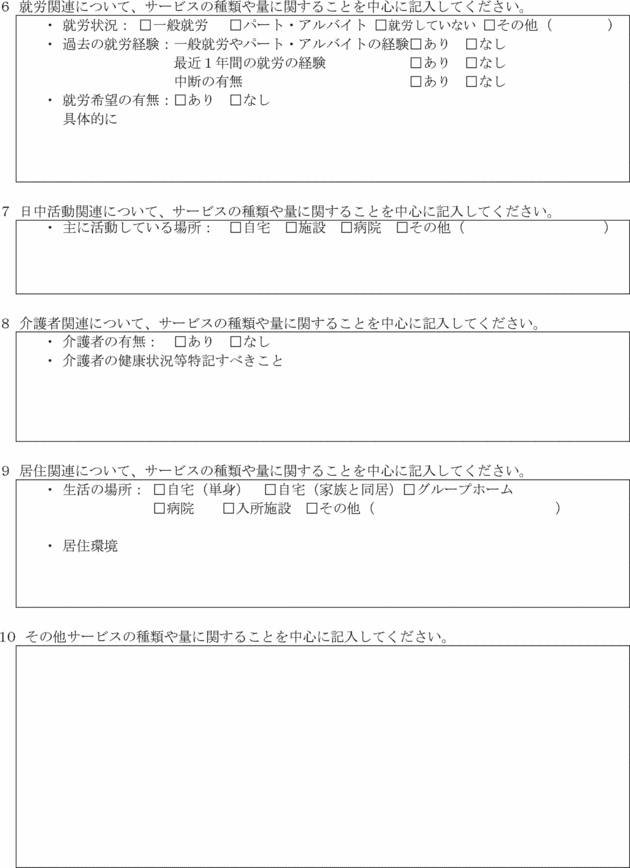 6 就労関連について、サービスの種類や量に関することを中心に記入してください。
・ 就労状況： □一般就労 □パート・アルバイト □就労していない □その他（ ）
・ 過去の就労経験：一般就労やパート・アルバイトの経験□あり □なし
最近１年間の就労の経験 □あり □なし
中断の有無 □あり □なし
・ 就労希望の有無：□あり □なし
具体的に

7 日中活動関連について、サービスの種類や量に関することを中心に記入してください。
・ 主に活動している場所： □自宅 □施設 □病院 □その他（ ）

8 介護者関連について、サービスの種類や量に関することを中心に記入してください。
・ 介護者の有無： □あり □なし
・ 介護者の健康状況等特記すべきこと

9 居住関連について、サービスの種類や量に関することを中心に記入してください。
・ 生活の場所： □自宅（単身） □自宅（家族と同居）□グループホーム
□病院 □入所施設 □その他（ ）

・ 居住環境

10 その他サービスの種類や量に関することを中心に記入してください。